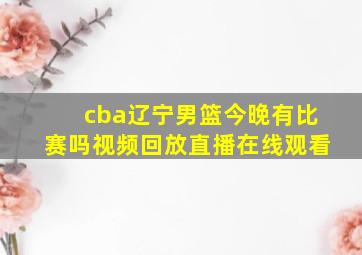 cba辽宁男篮今晚有比赛吗视频回放直播在线观看